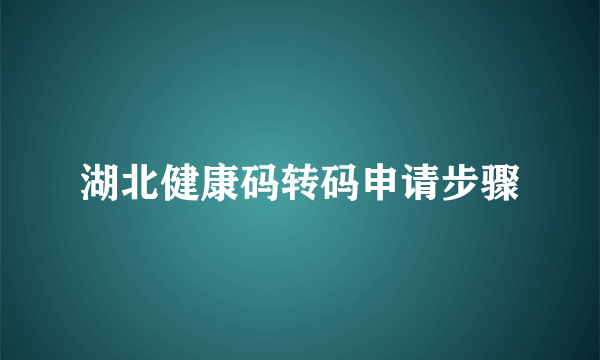 湖北健康码转码申请步骤